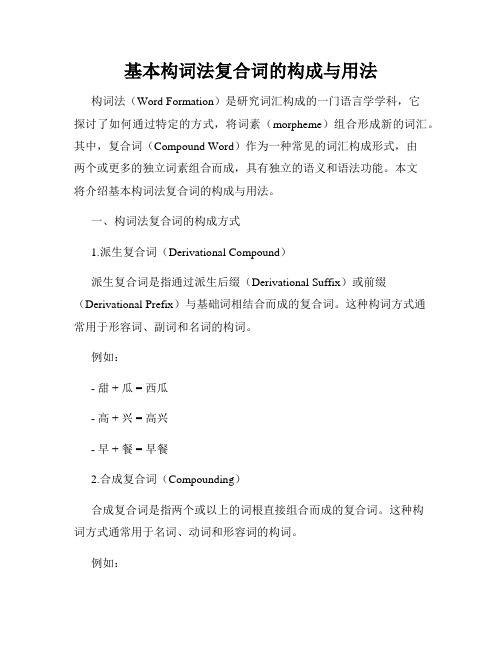 基本构词法复合词的构成与用法

构词法（Word Formation）是研究词汇构成的一门语言学学科，它探讨了如何通过特定的方式，将词素（morpheme）组合形成新的词汇。其中，复合词（Compound Word）作为一种常见的词汇构成形式，由两个或更多的独立词素组合而成，具有独立的语义和语法功能。本文将介绍基本构词法复合词的构成与用法。

一、构词法复合词的构成方式

1.派生复合词（Derivational Compound）

派生复合词是指通过派生后缀（Derivational Suffix）或前缀（Derivational Prefix）与基础词相结合而成的复合词。这种构词方式通常用于形容词、副词和名词的构词。

例如：

- 甜 + 瓜 = 西瓜

- 高 + 兴 = 高兴

- 早 + 餐 = 早餐

2.合成复合词（Compounding）

合成复合词是指两个或以上的词根直接组合而成的复合词。这种构词方式通常用于名词、动词和形容词的构词。

例如：